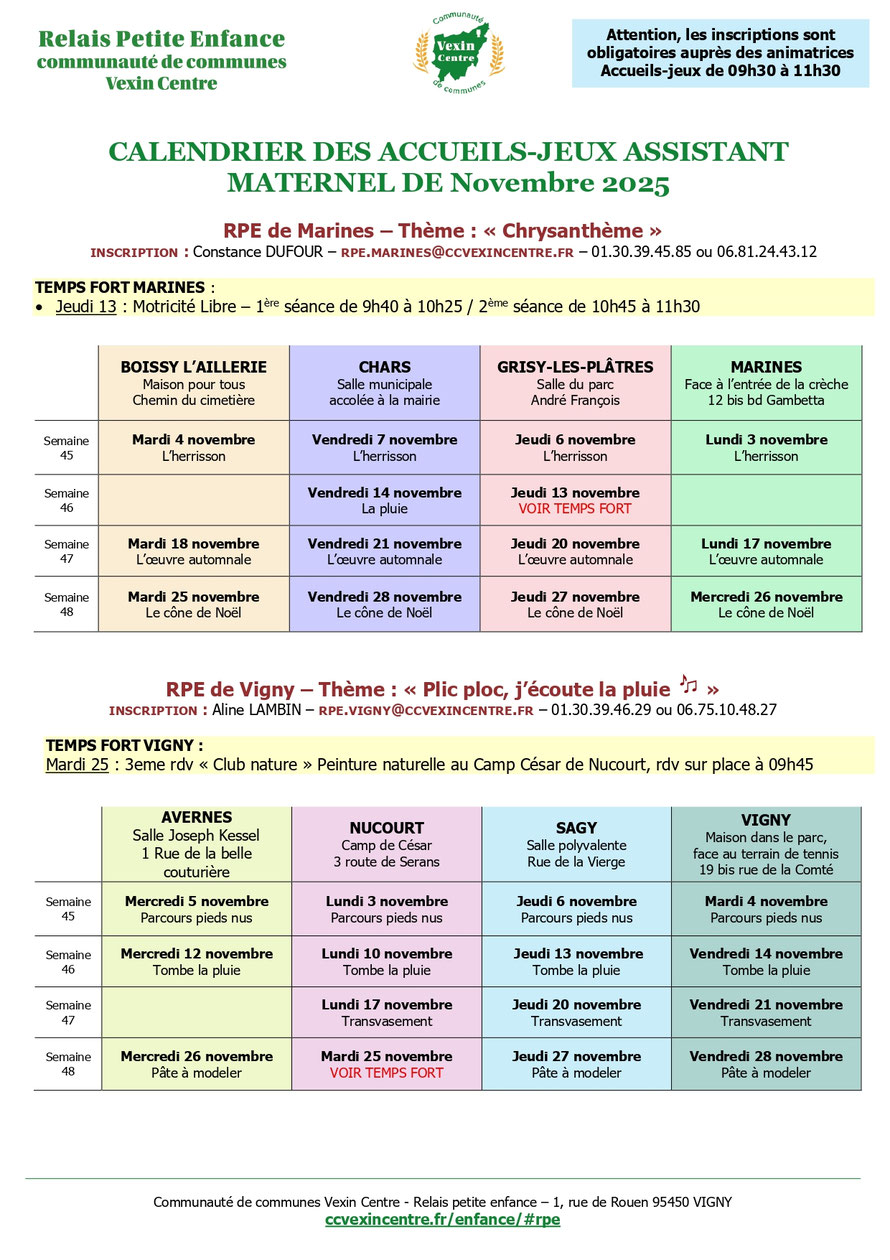 Relais Petite Enfance
communauté de communes
Vexin Centre

Communauté Vexin Centre de communes

Attention, les inscriptions sont obligatoires auprès des animatrices
Accueils-jeux de 09h30 à 11h30

CALENDRIER DES ACCUEILS-JEUX ASSISTANT MATERNEL DE Novembre 2025

RPE de Marines – Thème : « Chrysanthème »
INSCRIPTION : Constance DUFOUR – RPE.MARINES@CCVEXINCENTRE.FR – 01.30.39.45.85 ou 06.81.24.43.12

TEMPS FORT MARINES :
• Jeudi 13 : Motricité Libre – 1ère séance de 9h40 à 10h25 / 2ème séance de 10h45 à 11h30

| | BOISSY L'AILLERIE Maison pour tous Chemin du cimetière | CHARS Salle municipale accolée à la mairie | GRISY-LES-PLÂTRES Salle du parc André François | MARINES Face à l'entrée de la crèche 12 bis bd Gambetta |
|---|---|---|---|---|
| Semaine 45 | Mardi 4 novembre L'herrisson | Vendredi 7 novembre L'herrisson | Jeudi 6 novembre L'herrisson | Lundi 3 novembre L'herrisson |
| Semaine 46 | | Vendredi 14 novembre La pluie | Jeudi 13 novembre VOIR TEMPS FORT | |
| Semaine 47 | Mardi 18 novembre L'œuvre automnale | Vendredi 21 novembre L'œuvre automnale | Jeudi 20 novembre L'œuvre automnale | Lundi 17 novembre L'œuvre automnale |
| Semaine 48 | Mardi 25 novembre Le cône de Noël | Vendredi 28 novembre Le cône de Noël | Jeudi 27 novembre Le cône de Noël | Mercredi 26 novembre Le cône de Noël |

RPE de Vigny – Thème : « Plic ploc, j'écoute la pluie ♫ »
INSCRIPTION : Aline LAMBIN – RPE.VIGNY@CCVEXINCENTRE.FR – 01.30.39.46.29 ou 06.75.10.48.27

TEMPS FORT VIGNY :
Mardi 25 : 3eme rdv « Club nature » Peinture naturelle au Camp César de Nucourt, rdv sur place à 09h45

| | AVERNES Salle Joseph Kessel 1 Rue de la belle couturière | NUCOURT Camp de César 3 route de Serans | SAGY Salle polyvalente Rue de la Vierge | VIGNY Maison dans le parc, face au terrain de tennis 19 bis rue de la Comté |
|---|---|---|---|---|
| Semaine 45 | Mercredi 5 novembre Parcours pieds nus | Lundi 3 novembre Parcours pieds nus | Jeudi 6 novembre Parcours pieds nus | Mardi 4 novembre Parcours pieds nus |
| Semaine 46 | Mercredi 12 novembre Tombe la pluie | Lundi 10 novembre Tombe la pluie | Jeudi 13 novembre Tombe la pluie | Vendredi 14 novembre Tombe la pluie |
| Semaine 47 | | Lundi 17 novembre Transvasement | Jeudi 20 novembre Transvasement | Vendredi 21 novembre Transvasement |
| Semaine 48 | Mercredi 26 novembre Pâte à modeler | Mardi 25 novembre VOIR TEMPS FORT | Jeudi 27 novembre Pâte à modeler | Vendredi 28 novembre Pâte à modeler |

Communauté de communes Vexin Centre - Relais petite enfance – 1, rue de Rouen 95450 VIGNY
ccvexincentre.fr/enfance/#rpe